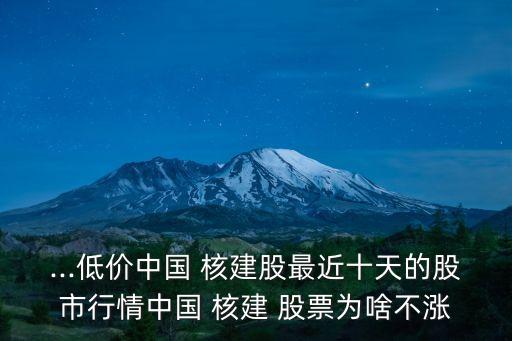 ...低价中国 核建股最近十天的股市行情中国 核建 股票为啥不涨